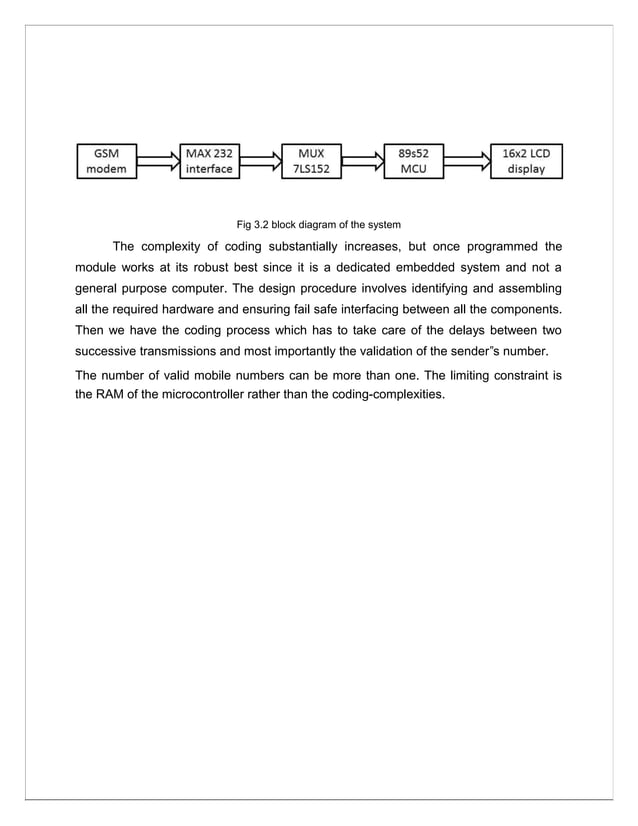 GSM modem

MAX 232 interface

MUX 7LS152

89s52 MCU

16x2 LCD display

Fig 3.2 block diagram of the system

The complexity of coding substantially increases, but once programmed the module works at its robust best since it is a dedicated embedded system and not a general purpose computer. The design procedure involves identifying and assembling all the required hardware and ensuring fail safe interfacing between all the components. Then we have the coding process which has to take care of the delays between two successive transmissions and most importantly the validation of the sender"s number.

The number of valid mobile numbers can be more than one. The limiting constraint is the RAM of the microcontroller rather than the coding-complexities.